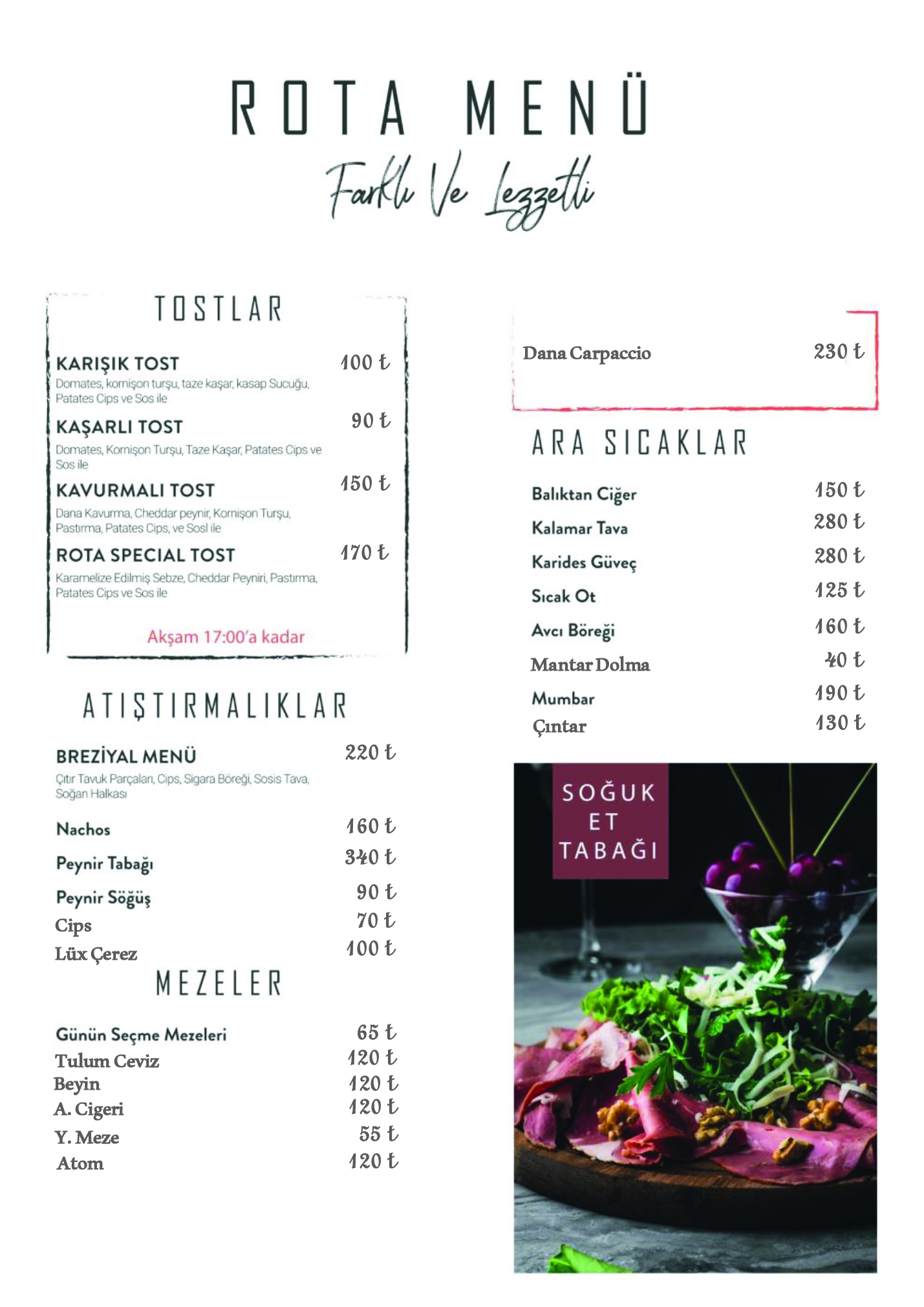 ROTA MENÜ

Farklı Ve Lezzetli

TOSTLAR

KARIŞIK TOST 100 ₺
Domates, kornişon turşu, taze kaşar, kasap Sucuğu, Patates Cips ve Sos ile

KAŞARLI TOST 90 ₺
Domates, Kornişon Turşu, Taze Kaşar, Patates Cips ve Sos ile

KAVURMALI TOST 150 ₺
Dana Kavurma, Cheddar peynir, Kornişon Turşu, Pastırma, Patates Cips, ve Sosl ile

ROTA SPECIAL TOST 170 ₺
Karamelize Edilmiş Sebze, Cheddar Peyniri, Pastırma, Patates Cips ve Sos ile

Akşam 17:00'a kadar

ATIŞTIRMALIKLAR

BREZİYAL MENÜ 220 ₺
Çıtır Tavuk Parçaları, Cips, Sigara Böreği, Sosis Tava, Soğan Halkası

Nachos 160 ₺
Peynir Tabağı 340 ₺
Peynir Söğüş 90 ₺
Cips 70 ₺
Lüx Çerez 100 ₺

MEZELER

Günün Seçme Mezeleri 65 ₺
Tulum Ceviz 120 ₺
Beyin 120 ₺
A. Cigeri 120 ₺
Y. Meze 55 ₺
Atom 120 ₺

Dana Carpaccio 230 ₺

ARA SICAKLAR

Balıktan Ciğer 150 ₺
Kalamar Tava 280 ₺
Karides Güveç 280 ₺
Sıcak Ot 125 ₺
Avcı Böreği 160 ₺
Mantar Dolma 40 ₺
Mumbar 190 ₺
Çıntar 130 ₺

SOĞUK ET TABAĞI